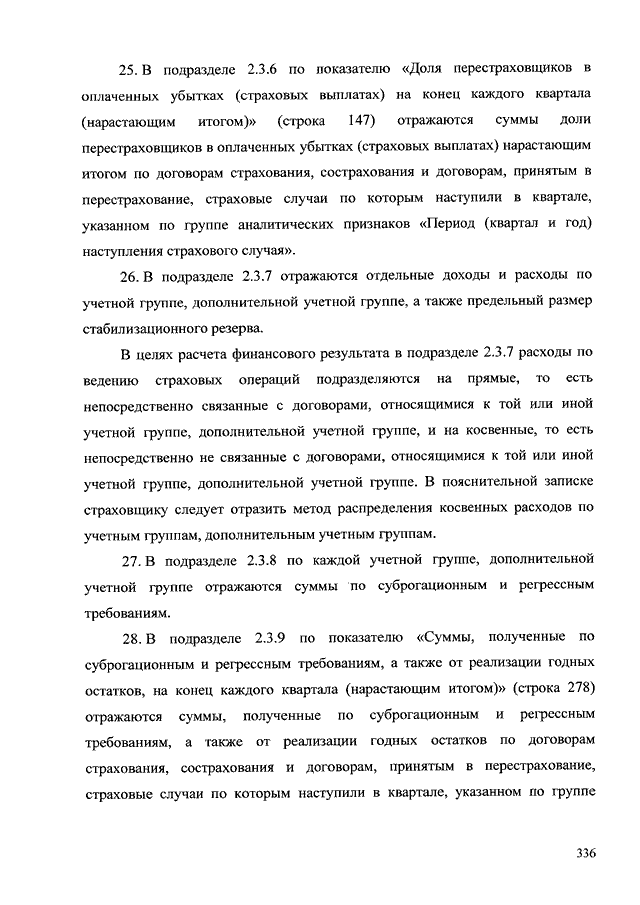 25. В подразделе 2.3.6 по показателю «Доля перестраховщиков в оплаченных убытках (страховых выплатах) на конец каждого квартала (нарастающим итогом)» (строка 147) отражаются суммы доли перестраховщиков в оплаченных убытках (страховых выплатах) нарастающим итогом по договорам страхования, сострахования и договорам, принятым в перестрахование, страховые случаи по которым наступили в квартале, указанном по группе аналитических признаков «Период (квартал и год) наступления страхового случая».

26. В подразделе 2.3.7 отражаются отдельные доходы и расходы по учетной группе, дополнительной учетной группе, а также предельный размер стабилизационного резерва.

В целях расчета финансового результата в подразделе 2.3.7 расходы по ведению страховых операций подразделяются на прямые, то есть непосредственно связанные с договорами, относящимися к той или иной учетной группе, дополнительной учетной группе, и на косвенные, то есть непосредственно не связанные с договорами, относящимися к той или иной учетной группе, дополнительной учетной группе. В пояснительной записке страховщику следует отразить метод распределения косвенных расходов по учетным группам, дополнительным учетным группам.

27. В подразделе 2.3.8 по каждой учетной группе, дополнительной учетной группе отражаются суммы по суброгационным и регрессным требованиям.

28. В подразделе 2.3.9 по показателю «Суммы, полученные по суброгационным и регрессным требованиям, а также от реализации годных остатков, на конец каждого квартала (нарастающим итогом)» (строка 278) отражаются суммы, полученные по суброгационным и регрессным требованиям, а также от реализации годных остатков по договорам страхования, сострахования и договорам, принятым в перестрахование, страховые случаи по которым наступили в квартале, указанном по группе

336